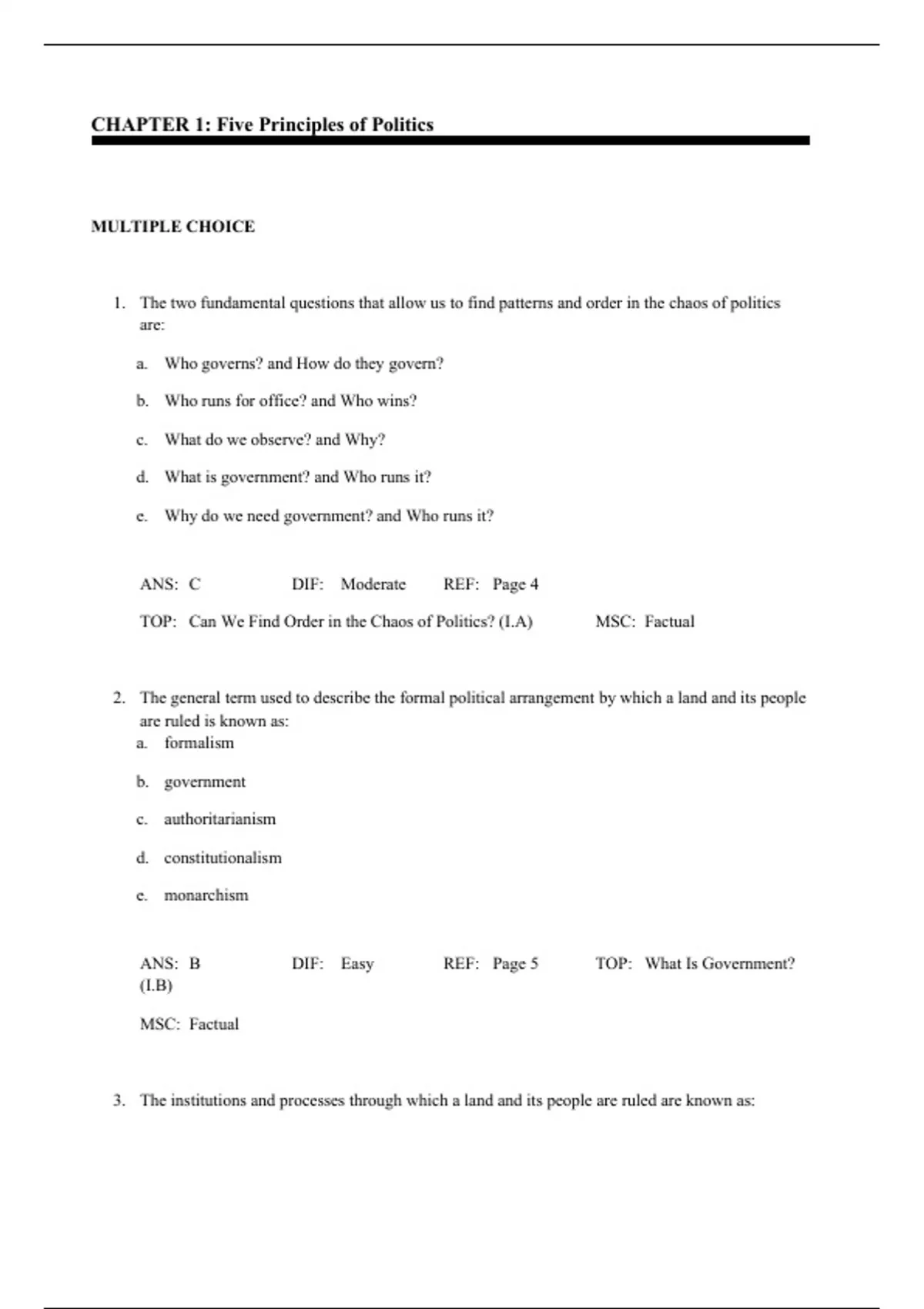 CHAPTER 1: Five Principles of Politics

MULTIPLE CHOICE

1. The two fundamental questions that allow us to find patterns and order in the chaos of politics are:

a. Who governs? and How do they govern?

b. Who runs for office? and Who wins?

c. What do we observe? and Why?

d. What is government? and Who runs it?

e. Why do we need government? and Who runs it?

ANS: C DIF: Moderate REF: Page 4

TOP: Can We Find Order in the Chaos of Politics? (I.A) MSC: Factual

2. The general term used to describe the formal political arrangement by which a land and its people are ruled is known as:

a. formalism

b. government

c. authoritarianism

d. constitutionalism

e. monarchism

ANS: B DIF: Easy REF: Page 5 TOP: What Is Government? (I.B)

MSC: Factual

3. The institutions and processes through which a land and its people are ruled are known as: